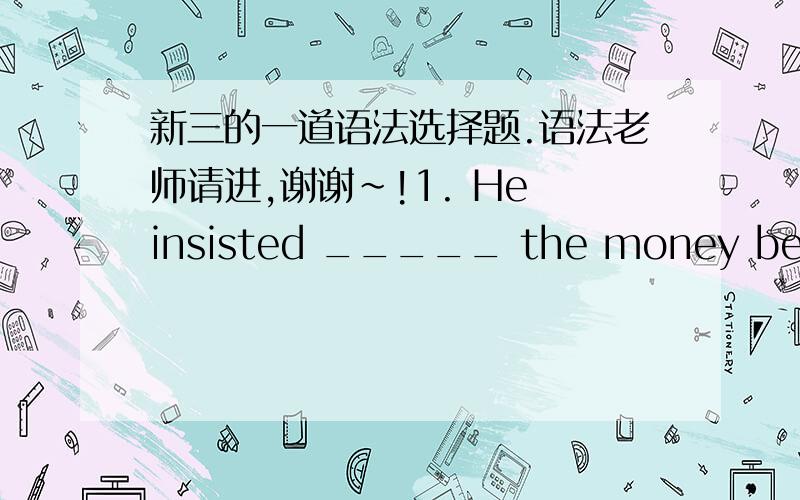 新三的一道语法选择题.语法老师请进,谢谢~!1. He insisted _____ the money be

STATIONERY